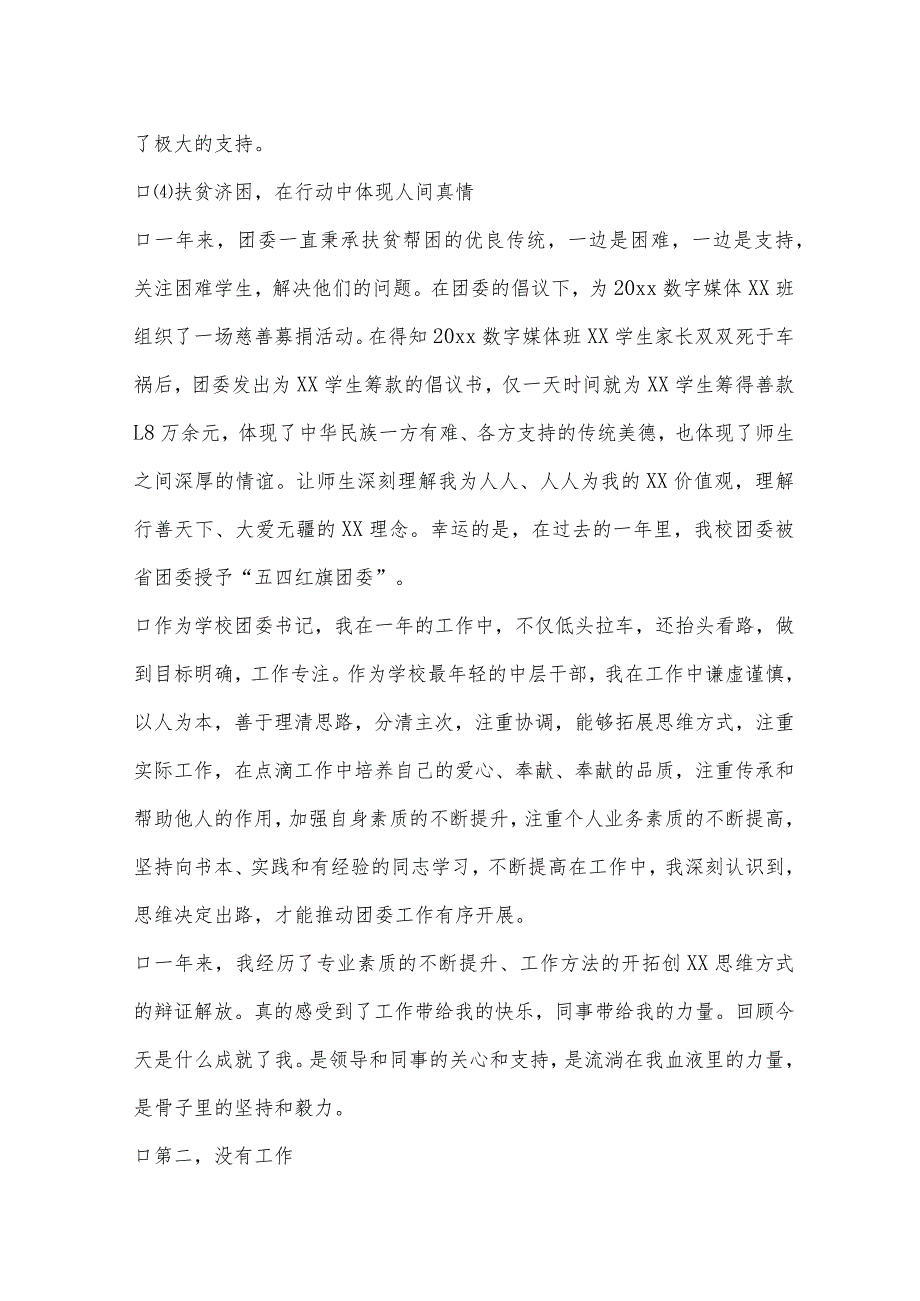 了极大的支持。

口⑷扶贫济困，在行动中体现人间真情

口一年来，团委一直秉承扶贫帮困的优良传统，一边是困难，一边是支持，关注困难学生，解决他们的问题。在团委的倡议下，为20xx数字媒体XX班组织了一场慈善募捐活动。在得知20xx数字媒体班XX学生家长双双死于车祸后，团委发出为XX学生筹款的倡议书，仅一天时间就为XX学生筹得善款L8万余元，体现了中华民族一方有难、各方支持的传统美德，也体现了师生之间深厚的情谊。让师生深刻理解我为人人、人人为我的XX价值观，理解行善天下、大爱无疆的XX理念。幸运的是，在过去的一年里，我校团委被省团委授予“五四红旗团委”。

口作为学校团委书记，我在一年的工作中，不仅低头拉车，还抬头看路，做到目标明确，工作专注。作为学校最年轻的中层干部，我在工作中谦虚谨慎，以人为本，善于理清思路，分清主次，注重协调，能够拓展思维方式，注重实际工作，在点滴工作中培养自己的爱心、奉献、奉献的品质，注重传承和帮助他人的作用，加强自身素质的不断提升，注重个人业务素质的不断提高，坚持向书本、实践和有经验的同志学习，不断提高在工作中，我深刻认识到，思维决定出路，才能推动团委工作有序开展。

口一年来，我经历了专业素质的不断提升、工作方法的开拓创XX思维方式的辩证解放。真的感受到了工作带给我的快乐，同事带给我的力量。回顾今天是什么成就了我。是领导和同事的关心和支持，是流淌在我血液里的力量，是骨子里的坚持和毅力。

口第二，没有工作